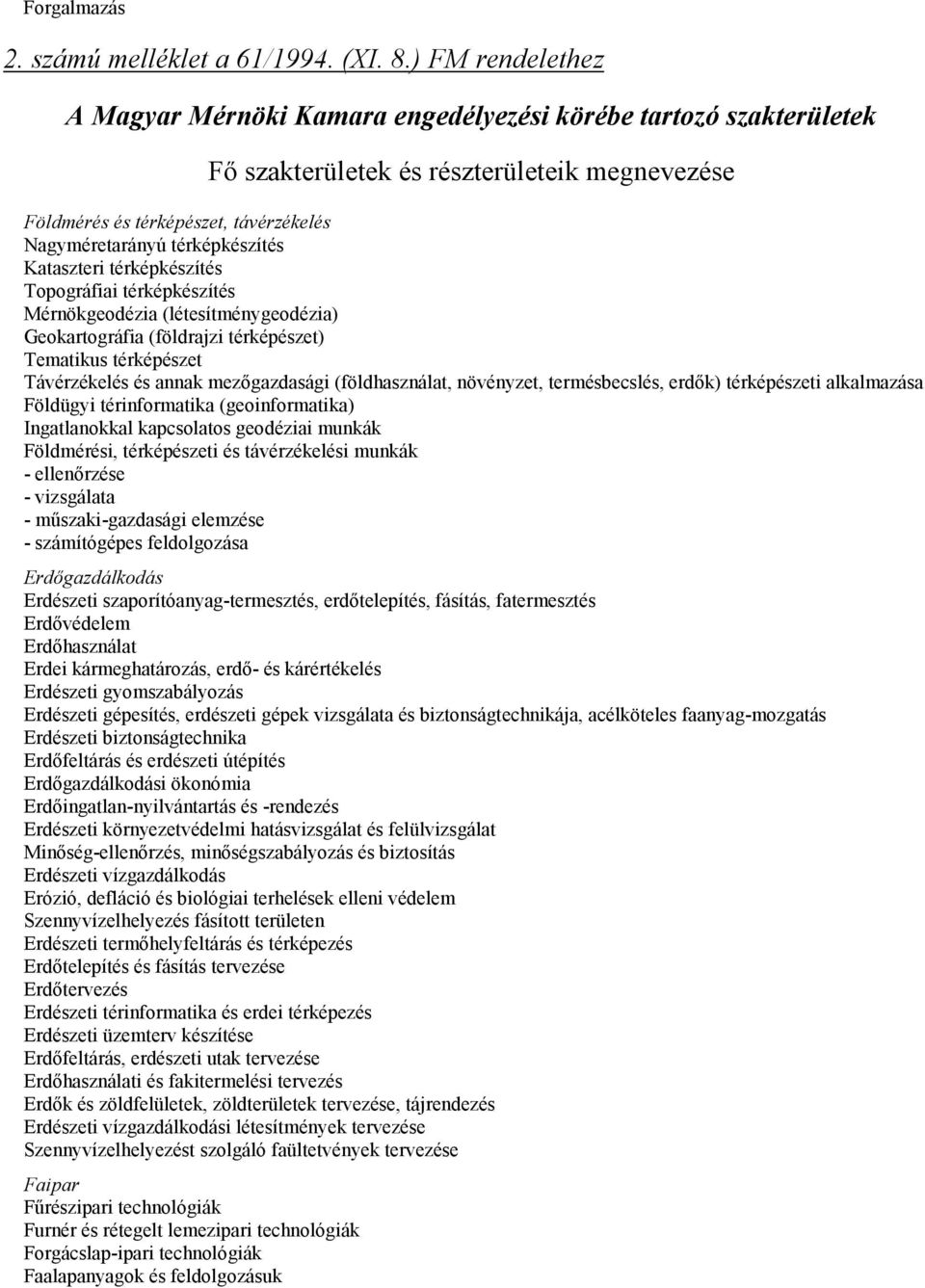 Forgalmazás

2. számú melléklet a 61/1994. (XI. 8.) FM rendelethez

A Magyar Mérnöki Kamara engedélyezési körébe tartozó szakterületek

Fő szakterületek és részterületeik megnevezése

Földmérés és térképészet, távérzékelés
Nagyméretarányú térképkészítés
Kataszteri térképkészítés
Topográfiai térképkészítés
Mérnökgeodézia (létesítménygeodézia)
Geokartográfia (földrajzi térképészet)
Tematikus térképészet
Távérzékelés és annak mezőgazdasági (földhasználat, növényzet, termésbecslés, erdők) térképészeti alkalmazása
Földügyi térinformatika (geoinformatika)
Ingatlanokkal kapcsolatos geodéziai munkák
Földmérési, térképészeti és távérzékelési munkák
- ellenőrzése
- vizsgálata
- műszaki-gazdasági elemzése
- számítógépes feldolgozása

Erdőgazdálkodás
Erdészeti szaporítóanyag-termesztés, erdőtelepítés, fásítás, fatermesztés
Erdővédelem
Erdőhasználat
Erdei kármeghatározás, erdő- és kárértékelés
Erdészeti gyomszabályozás
Erdészeti gépesítés, erdészeti gépek vizsgálata és biztonságtechnikája, acélköteles faanyag-mozgatás
Erdészeti biztonságtechnika
Erdőfeltárás és erdészeti útépítés
Erdőgazdálkodási ökonómia
Erdőingatlan-nyilvántartás és -rendezés
Erdészeti környezetvédelmi hatásvizsgálat és felülvizsgálat
Minőség-ellenőrzés, minőségszabályozás és biztosítás
Erdészeti vízgazdálkodás
Erózió, defláció és biológiai terhelések elleni védelem
Szennyvízelhelyezés fásított területen
Erdészeti termőhelyfeltárás és térképezés
Erdőtelepítés és fásítás tervezése
Erdőtervezés
Erdészeti térinformatika és erdei térképezés
Erdészeti üzemterv készítése
Erdőfeltárás, erdészeti utak tervezése
Erdőhasználati és fakitermelési tervezés
Erdők és zöldfelületek, zöldterületek tervezése, tájrendezés
Erdészeti vízgazdálkodási létesítmények tervezése
Szennyvízelhelyezést szolgáló faültetvények tervezése

Faipar
Fűrészipari technológiák
Furnér és rétegelt lemezipari technológiák
Forgácslap-ipari technológiák
Faalapanyagok és feldolgozásuk